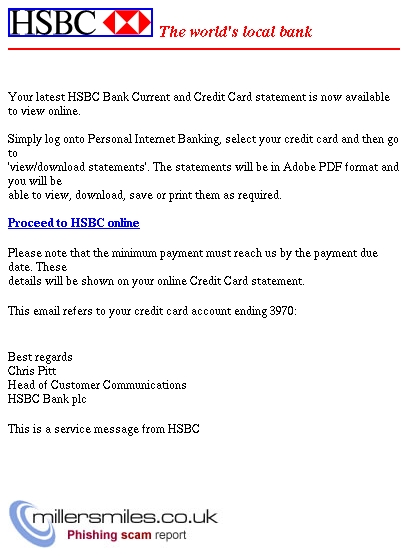 HSBC The world's local bank

Your latest HSBC Bank Current and Credit Card statement is now available to view online.

Simply log onto Personal Internet Banking, select your credit card and then go to
'view/download statements'. The statements will be in Adobe PDF format and you will be
able to view, download, save or print them as required.

Proceed to HSBC online

Please note that the minimum payment must reach us by the payment due date. These
details will be shown on your online Credit Card statement.

This email refers to your credit card account ending 3970:

Best regards
Chris Pitt
Head of Customer Communications
HSBC Bank plc

This is a service message from HSBC

millersmiles.co.uk
Phishing scam report